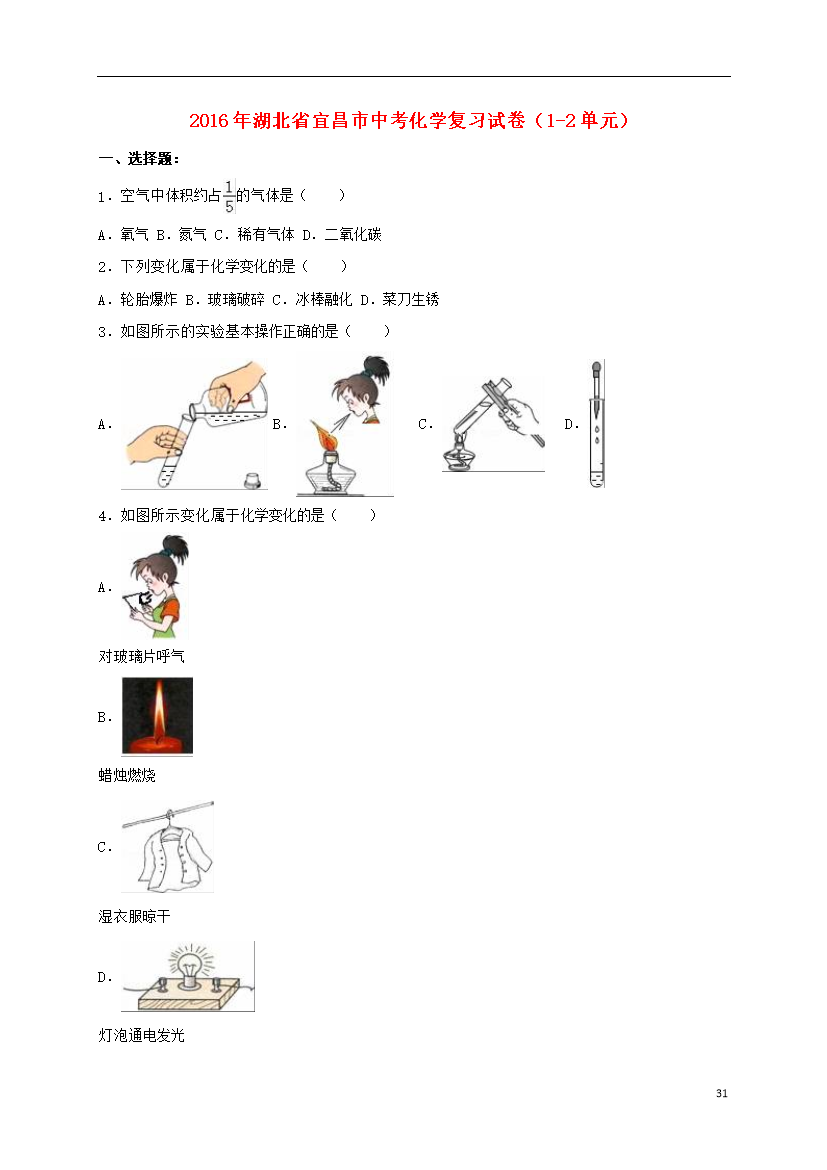 2016年湖北省宜昌市中考化学复习试卷（1-2单元）

一、选择题：

1．空气中体积约占$\frac{1}{5}$的气体是（　　）

A．氧气 B．氮气 C．稀有气体 D．二氧化碳

2．下列变化属于化学变化的是（　　）

A．轮胎爆炸 B．玻璃破碎 C．冰棒融化 D．菜刀生锈

3．如图所示的实验基本操作正确的是（　　）

A． B． C． D．

4．如图所示变化属于化学变化的是（　　）

A．

对玻璃片呼气

B．

蜡烛燃烧

C．

湿衣服晾干

D．

灯泡通电发光

31